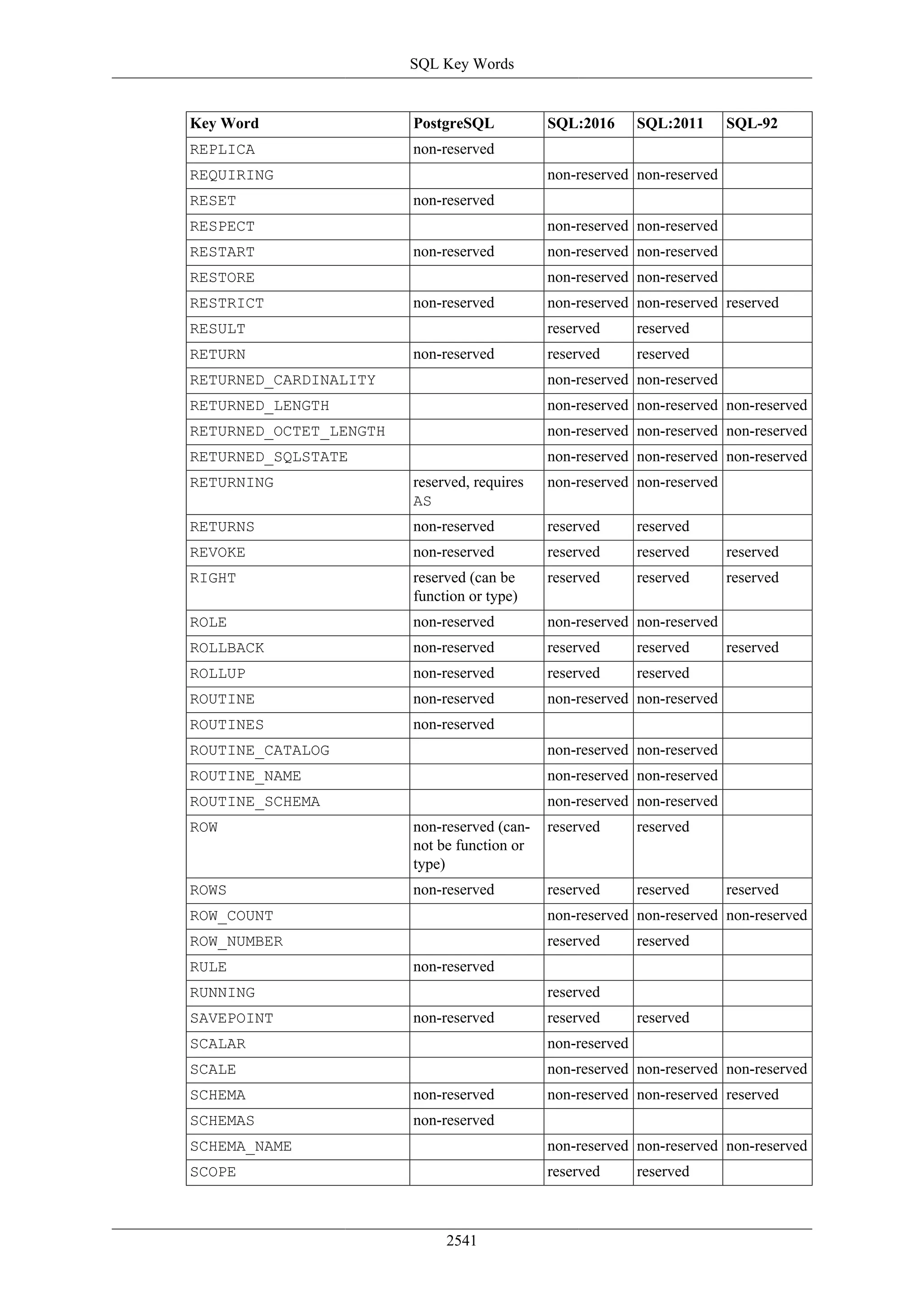 SQL Key Words

| Key Word | PostgreSQL | SQL:2016 | SQL:2011 | SQL-92 |
|---|---|---|---|---|
| REPLICA | non-reserved | | | |
| REQUIRING | | non-reserved | non-reserved | |
| RESET | non-reserved | | | |
| RESPECT | | non-reserved | non-reserved | |
| RESTART | non-reserved | non-reserved | non-reserved | |
| RESTORE | | non-reserved | non-reserved | |
| RESTRICT | non-reserved | non-reserved | non-reserved | reserved |
| RESULT | | reserved | reserved | |
| RETURN | non-reserved | reserved | reserved | |
| RETURNED_CARDINALITY | | non-reserved | non-reserved | |
| RETURNED_LENGTH | | non-reserved | non-reserved | non-reserved |
| RETURNED_OCTET_LENGTH | | non-reserved | non-reserved | non-reserved |
| RETURNED_SQLSTATE | | non-reserved | non-reserved | non-reserved |
| RETURNING | reserved, requires AS | non-reserved | non-reserved | |
| RETURNS | non-reserved | reserved | reserved | |
| REVOKE | non-reserved | reserved | reserved | reserved |
| RIGHT | reserved (can be function or type) | reserved | reserved | reserved |
| ROLE | non-reserved | non-reserved | non-reserved | |
| ROLLBACK | non-reserved | reserved | reserved | reserved |
| ROLLUP | non-reserved | reserved | reserved | |
| ROUTINE | non-reserved | non-reserved | non-reserved | |
| ROUTINES | non-reserved | | | |
| ROUTINE_CATALOG | | non-reserved | non-reserved | |
| ROUTINE_NAME | | non-reserved | non-reserved | |
| ROUTINE_SCHEMA | | non-reserved | non-reserved | |
| ROW | non-reserved (cannot be function or type) | reserved | reserved | |
| ROWS | non-reserved | reserved | reserved | reserved |
| ROW_COUNT | | non-reserved | non-reserved | non-reserved |
| ROW_NUMBER | | reserved | reserved | |
| RULE | non-reserved | | | |
| RUNNING | | reserved | | |
| SAVEPOINT | non-reserved | reserved | reserved | |
| SCALAR | | non-reserved | | |
| SCALE | | non-reserved | non-reserved | non-reserved |
| SCHEMA | non-reserved | non-reserved | non-reserved | reserved |
| SCHEMAS | non-reserved | | | |
| SCHEMA_NAME | | non-reserved | non-reserved | non-reserved |
| SCOPE | | reserved | reserved | |

2541